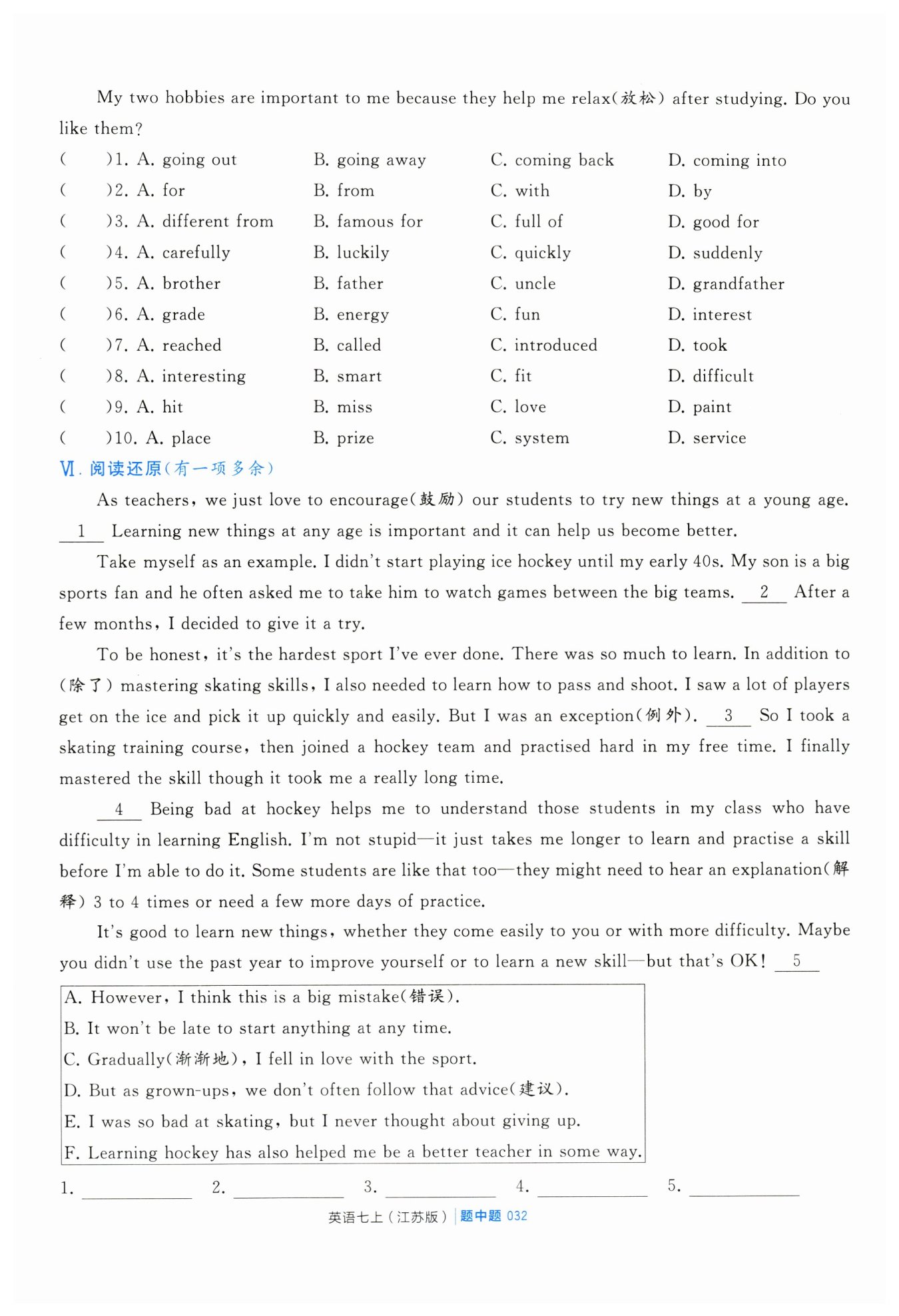 My two hobbies are important to me because they help me relax(放松) after studying. Do you like them?

(　　)1. A. going out　B. going away　C. coming back　D. coming into
(　　)2. A. for　B. from　C. with　D. by
(　　)3. A. different from　B. famous for　C. full of　D. good for
(　　)4. A. carefully　B. luckily　C. quickly　D. suddenly
(　　)5. A. brother　B. father　C. uncle　D. grandfather
(　　)6. A. grade　B. energy　C. fun　D. interest
(　　)7. A. reached　B. called　C. introduced　D. took
(　　)8. A. interesting　B. smart　C. fit　D. difficult
(　　)9. A. hit　B. miss　C. love　D. paint
(　　)10. A. place　B. prize　C. system　D. service

Ⅵ. 阅读还原(有一项多余)

As teachers, we just love to encourage(鼓励) our students to try new things at a young age. __1__ Learning new things at any age is important and it can help us become better.

Take myself as an example. I didn't start playing ice hockey until my early 40s. My son is a big sports fan and he often asked me to take him to watch games between the big teams. __2__ After a few months, I decided to give it a try.

To be honest, it's the hardest sport I've ever done. There was so much to learn. In addition to (除了) mastering skating skills, I also needed to learn how to pass and shoot. I saw a lot of players get on the ice and pick it up quickly and easily. But I was an exception(例外). __3__ So I took a skating training course, then joined a hockey team and practised hard in my free time. I finally mastered the skill though it took me a really long time.

__4__ Being bad at hockey helps me to understand those students in my class who have difficulty in learning English. I'm not stupid—it just takes me longer to learn and practise a skill before I'm able to do it. Some students are like that too—they might need to hear an explanation(解释) 3 to 4 times or need a few more days of practice.

It's good to learn new things, whether they come easily to you or with more difficulty. Maybe you didn't use the past year to improve yourself or to learn a new skill—but that's OK! __5__

A. However, I think this is a big mistake(错误).
B. It won't be late to start anything at any time.
C. Gradually(渐渐地), I fell in love with the sport.
D. But as grown-ups, we don't often follow that advice(建议).
E. I was so bad at skating, but I never thought about giving up.
F. Learning hockey has also helped me be a better teacher in some way.

1. ________　2. ________　3. ________　4. ________　5. ________

英语七上(江苏版) | 题中题 032